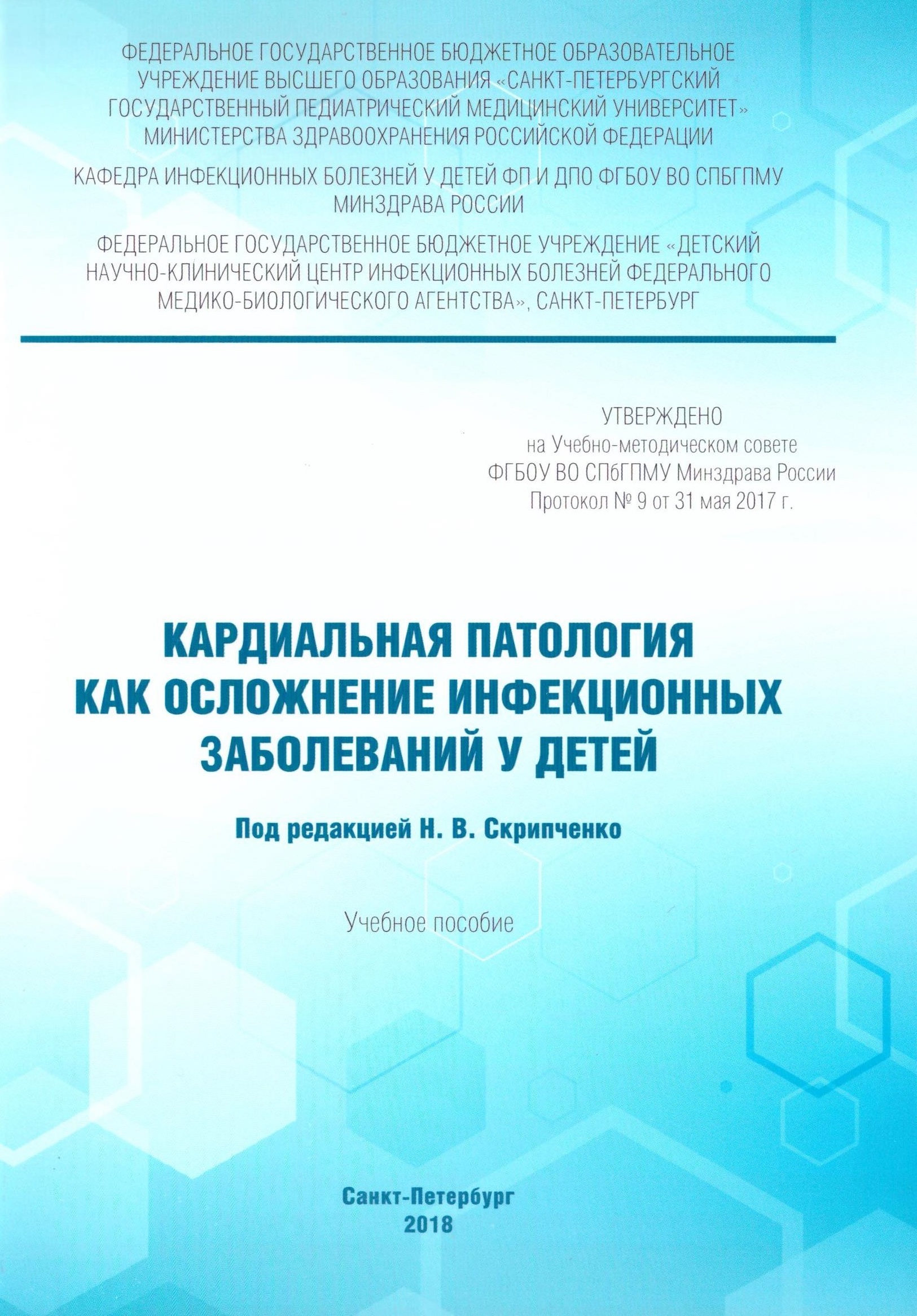 ФЕДЕРАЛЬНОЕ ГОСУДАРСТВЕННОЕ БЮДЖЕТНОЕ ОБРАЗОВАТЕЛЬНОЕ УЧРЕЖДЕНИЕ ВЫСШЕГО ОБРАЗОВАНИЯ «САНКТ-ПЕТЕРБУРГСКИЙ ГОСУДАРСТВЕННЫЙ ПЕДИАТРИЧЕСКИЙ МЕДИЦИНСКИЙ УНИВЕРСИТЕТ» МИНИСТЕРСТВА ЗДРАВООХРАНЕНИЯ РОССИЙСКОЙ ФЕДЕРАЦИИ

КАФЕДРА ИНФЕКЦИОННЫХ БОЛЕЗНЕЙ У ДЕТЕЙ ФП И ДПО ФГБОУ ВО СПБГПМУ МИНЗДРАВА РОССИИ

ФЕДЕРАЛЬНОЕ ГОСУДАРСТВЕННОЕ БЮДЖЕТНОЕ УЧРЕЖДЕНИЕ «ДЕТСКИЙ НАУЧНО-КЛИНИЧЕСКИЙ ЦЕНТР ИНФЕКЦИОННЫХ БОЛЕЗНЕЙ ФЕДЕРАЛЬНОГО МЕДИКО-БИОЛОГИЧЕСКОГО АГЕНТСТВА», САНКТ-ПЕТЕРБУРГ

УТВЕРЖДЕНО
на Учебно-методическом совете
ФГБОУ ВО СПбГПМУ Минздрава России
Протокол № 9 от 31 мая 2017 г.

КАРДИАЛЬНАЯ ПАТОЛОГИЯ КАК ОСЛОЖНЕНИЕ ИНФЕКЦИОННЫХ ЗАБОЛЕВАНИЙ У ДЕТЕЙ

Под редакцией Н. В. Скрипченко

Учебное пособие

Санкт-Петербург
2018